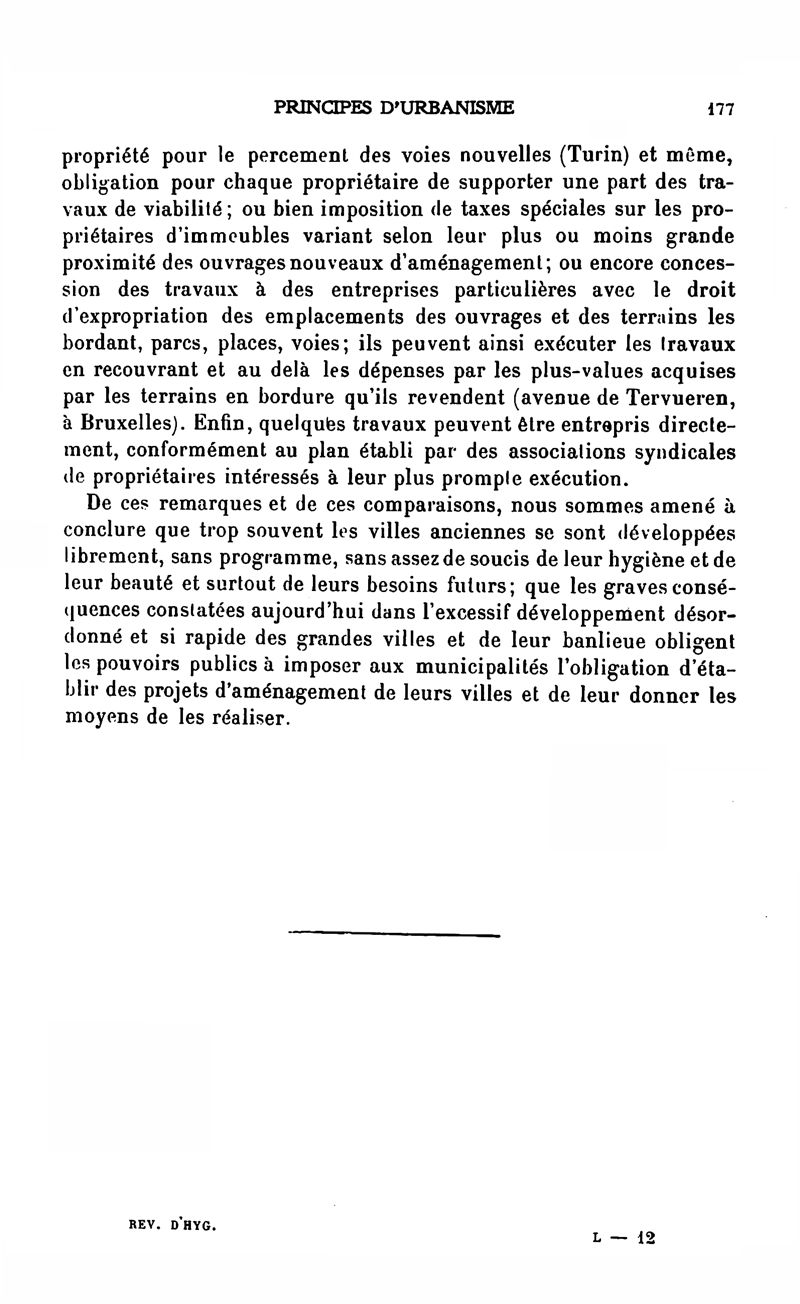 PRINCIPES D'URBANISME 177

propriété pour le percement des voies nouvelles (Turin) et même, obligation pour chaque propriétaire de supporter une part des travaux de viabilité; ou bien imposition de taxes spéciales sur les propriétaires d'immeubles variant selon leur plus ou moins grande proximité des ouvrages nouveaux d'aménagement; ou encore concession des travaux à des entreprises particulières avec le droit d'expropriation des emplacements des ouvrages et des terrains les bordant, parcs, places, voies; ils peuvent ainsi exécuter les travaux en recouvrant et au delà les dépenses par les plus-values acquises par les terrains en bordure qu'ils revendent (avenue de Tervueren, à Bruxelles). Enfin, quelques travaux peuvent être entrepris directement, conformément au plan établi par des associations syndicales de propriétaires intéressés à leur plus prompte exécution.

De ces remarques et de ces comparaisons, nous sommes amené à conclure que trop souvent les villes anciennes se sont développées librement, sans programme, sans assez de soucis de leur hygiène et de leur beauté et surtout de leurs besoins futurs; que les graves conséquences constatées aujourd'hui dans l'excessif développement désordonné et si rapide des grandes villes et de leur banlieue obligent les pouvoirs publics à imposer aux municipalités l'obligation d'établir des projets d'aménagement de leurs villes et de leur donner les moyens de les réaliser.

REV. D'HYG. L — 12